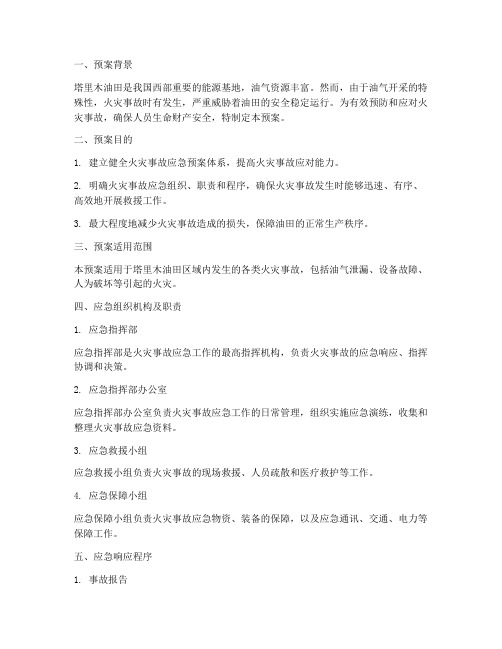 一、预案背景

塔里木油田是我国西部重要的能源基地，油气资源丰富。然而，由于油气开采的特殊性，火灾事故时有发生，严重威胁着油田的安全稳定运行。为有效预防和应对火灾事故，确保人员生命财产安全，特制定本预案。

二、预案目的

1. 建立健全火灾事故应急预案体系，提高火灾事故应对能力。

2. 明确火灾事故应急组织、职责和程序，确保火灾事故发生时能够迅速、有序、高效地开展救援工作。

3. 最大程度地减少火灾事故造成的损失，保障油田的正常生产秩序。

三、预案适用范围

本预案适用于塔里木油田区域内发生的各类火灾事故，包括油气泄漏、设备故障、人为破坏等引起的火灾。

四、应急组织机构及职责

1. 应急指挥部

应急指挥部是火灾事故应急工作的最高指挥机构，负责火灾事故的应急响应、指挥协调和决策。

2. 应急指挥部办公室

应急指挥部办公室负责火灾事故应急工作的日常管理，组织实施应急演练，收集和整理火灾事故应急资料。

3. 应急救援小组

应急救援小组负责火灾事故的现场救援、人员疏散和医疗救护等工作。

4. 应急保障小组

应急保障小组负责火灾事故应急物资、装备的保障，以及应急通讯、交通、电力等保障工作。

五、应急响应程序

1. 事故报告